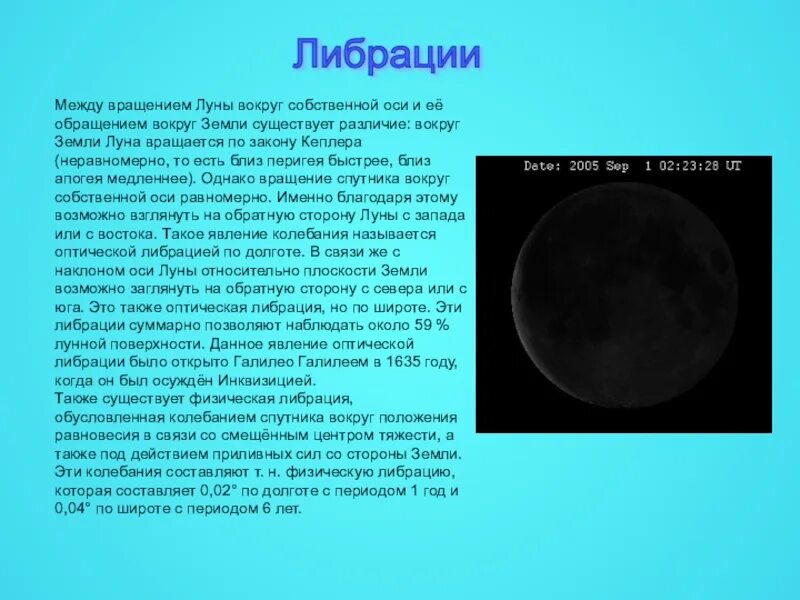 Либрации

Между вращением Луны вокруг собственной оси и её обращением вокруг Земли существует различие: вокруг Земли Луна вращается по закону Кеплера (неравномерно, то есть близ перигея быстрее, близ апогея медленнее). Однако вращение спутника вокруг собственной оси равномерно. Именно благодаря этому возможно взглянуть на обратную сторону Луны с запада или с востока. Такое явление колебания называется оптической либрацией по долготе. В связи же с наклоном оси Луны относительно плоскости Земли возможно заглянуть на обратную сторону с севера или с юга. Это также оптическая либрация, но по широте. Эти либрации суммарно позволяют наблюдать около 59 % лунной поверхности. Данное явление оптической либрации было открыто Галилео Галилеем в 1635 году, когда он был осуждён Инквизицией.
Также существует физическая либрация, обусловленная колебанием спутника вокруг положения равновесия в связи со смещённым центром тяжести, а также под действием приливных сил со стороны Земли. Эти колебания составляют т. н. физическую либрацию, которая составляет 0,02° по долготе с периодом 1 год и 0,04° по широте с периодом 6 лет.

Date: 2005 Sep 1 02:23:28 UT